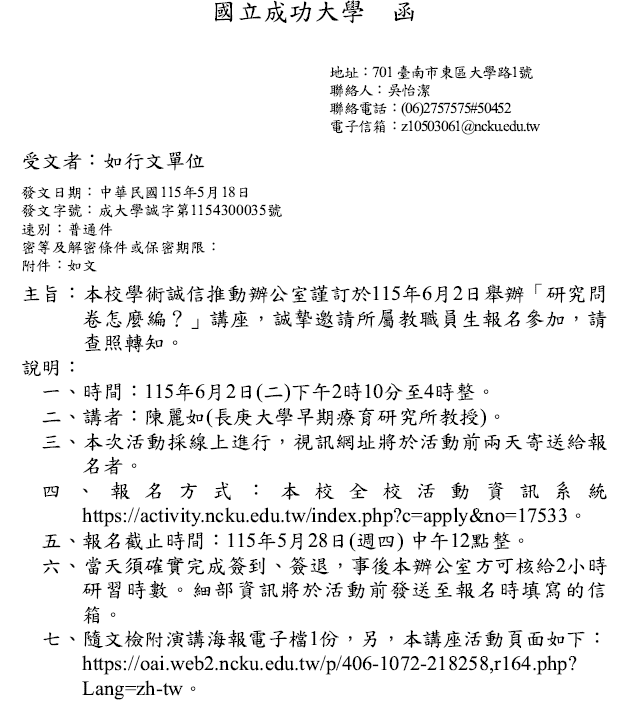 國立成功大學　函

地址：701臺南市東區大學路1號
聯絡人：吳怡潔
聯絡電話：(06)2757575#50452
電子信箱：z10503061@ncku.edu.tw

受文者：如行文單位

發文日期：中華民國115年5月18日
發文字號：成大學誠字第1154300035號
速別：普通件
密等及解密條件或保密期限：
附件：如文

主旨：本校學術誠信推動辦公室謹訂於115年6月2日舉辦「研究問卷怎麼編？」講座，誠摯邀請所屬教職員生報名參加，請查照轉知。

說明：
一、時間：115年6月2日(二)下午2時10分至4時整。
二、講者：陳麗如(長庚大學早期療育研究所教授)。
三、本次活動採線上進行，視訊網址將於活動前兩天寄送給報名者。
四、報名方式：本校全校活動資訊系統 https://activity.ncku.edu.tw/index.php?c=apply&no=17533。
五、報名截止時間：115年5月28日(週四) 中午12點整。
六、當天須確實完成簽到、簽退，事後本辦公室方可核給2小時研習時數。細部資訊將於活動前發送至報名時填寫的信箱。
七、隨文檢附演講海報電子檔1份，另，本講座活動頁面如下：https://oai.web2.ncku.edu.tw/p/406-1072-218258,r164.php?Lang=zh-tw。